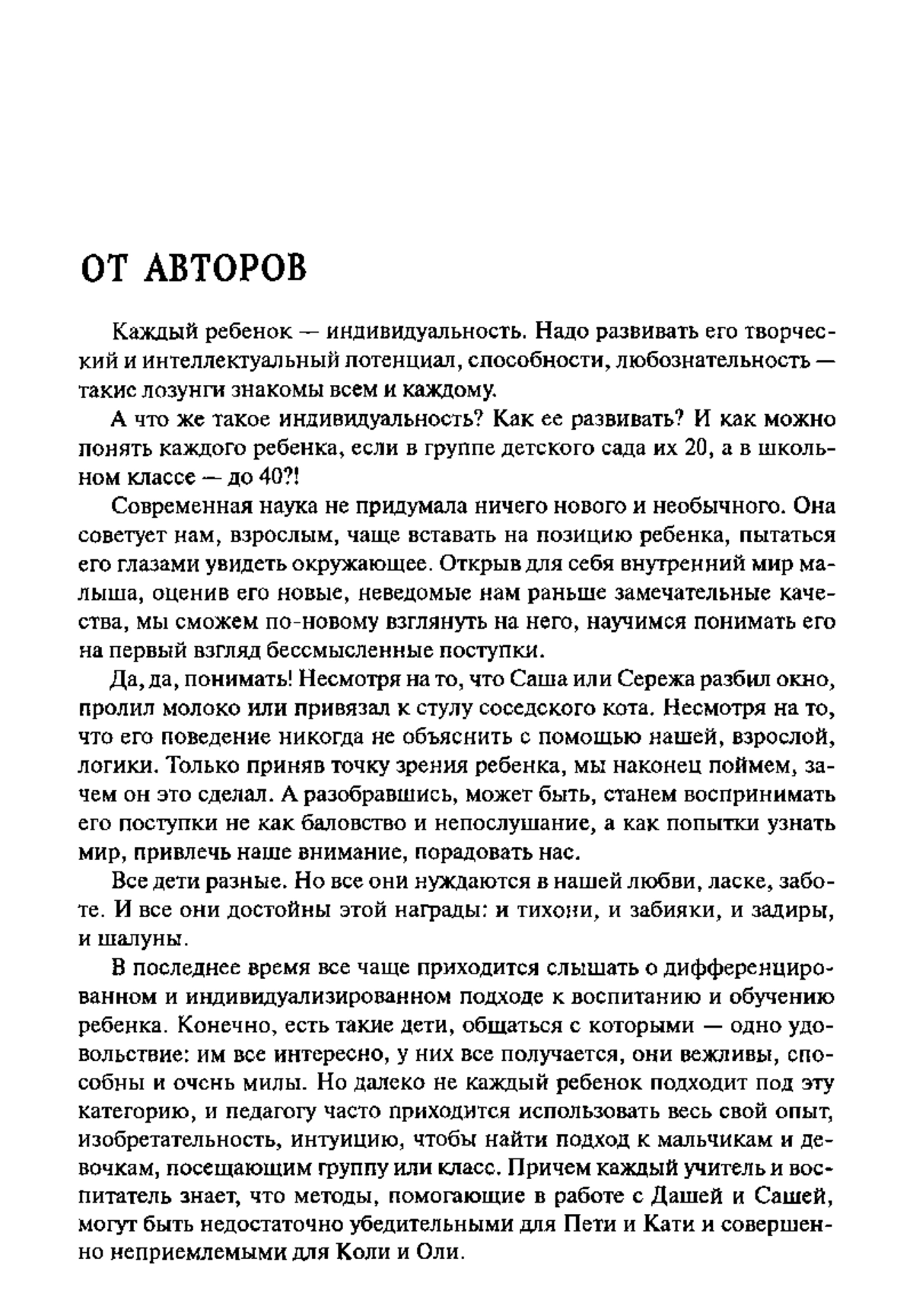 ОТ АВТОРОВ

Каждый ребенок — индивидуальность. Надо развивать его творческий и интеллектуальный потенциал, способности, любознательность — такие лозунги знакомы всем и каждому.

А что же такое индивидуальность? Как ее развивать? И как можно понять каждого ребенка, если в группе детского сада их 20, а в школьном классе — до 40?!

Современная наука не придумала ничего нового и необычного. Она советует нам, взрослым, чаще вставать на позицию ребенка, пытаться его глазами увидеть окружающее. Открыв для себя внутренний мир малыша, оценив его новые, неведомые нам раньше замечательные качества, мы сможем по-новому взглянуть на него, научимся понимать его на первый взгляд бессмысленные поступки.

Да, да, понимать! Несмотря на то, что Саша или Сережа разбил окно, пролил молоко или привязал к стулу соседского кота. Несмотря на то, что его поведение никогда не объяснить с помощью нашей, взрослой, логики. Только приняв точку зрения ребенка, мы наконец поймем, зачем он это сделал. А разобравшись, может быть, станем воспринимать его поступки не как баловство и непослушание, а как попытки узнать мир, привлечь наше внимание, порадовать нас.

Все дети разные. Но все они нуждаются в нашей любви, ласке, заботе. И все они достойны этой награды: и тихони, и забияки, и задиры, и шалуны.

В последнее время все чаще приходится слышать о дифференцированном и индивидуализированном подходе к воспитанию и обучению ребенка. Конечно, есть такие дети, общаться с которыми — одно удовольствие: им все интересно, у них все получается, они вежливы, способны и очень милы. Но далеко не каждый ребенок подходит под эту категорию, и педагогу часто приходится использовать весь свой опыт, изобретательность, интуицию, чтобы найти подход к мальчикам и девочкам, посещающим группу или класс. Причем каждый учитель и воспитатель знает, что методы, помогающие в работе с Дашей и Сашей, могут быть недостаточно убедительными для Пети и Кати и совершенно неприемлемыми для Коли и Оли.